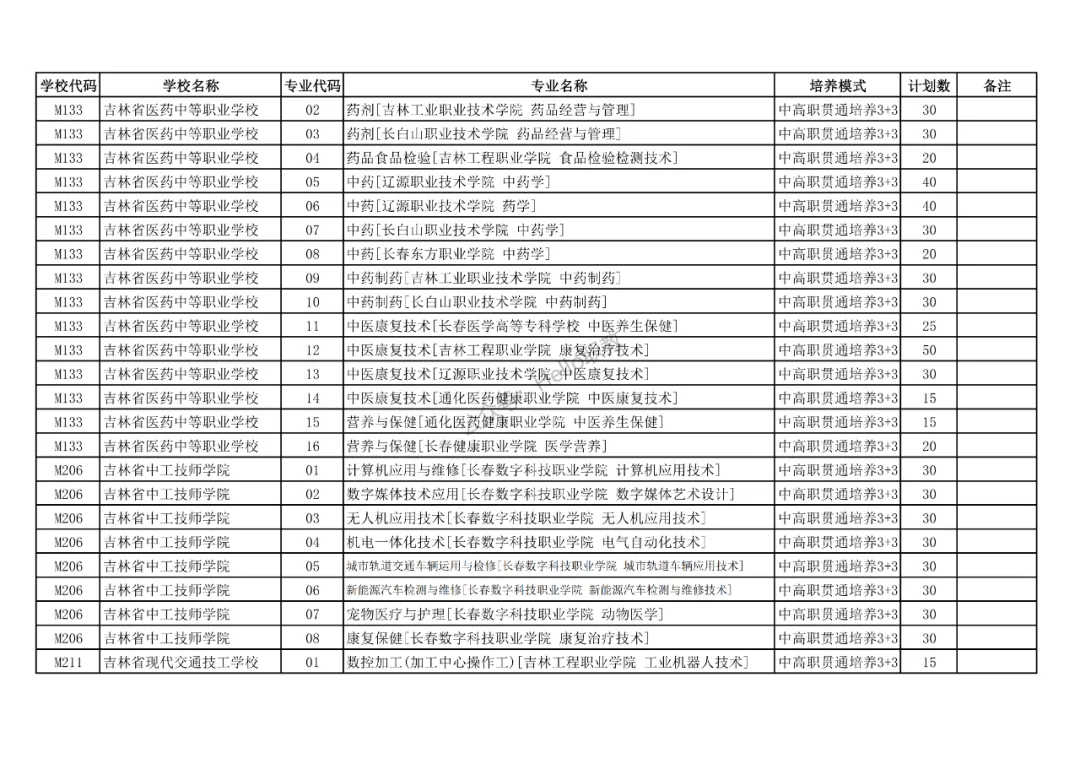 | 学校代码 | 学校名称 | 专业代码 | 专业名称 | 培养模式 | 计划数 | 备注 |
|---|---|---|---|---|---|---|
| M133 | 吉林省医药中等职业学校 | 02 | 药剂[吉林工业职业技术学院 药品经营与管理] | 中高职贯通培养3+3 | 30 | |
| M133 | 吉林省医药中等职业学校 | 03 | 药剂[长白山职业技术学院 药品经营与管理] | 中高职贯通培养3+3 | 30 | |
| M133 | 吉林省医药中等职业学校 | 04 | 药品食品检验[吉林工程职业学院 食品检验检测技术] | 中高职贯通培养3+3 | 20 | |
| M133 | 吉林省医药中等职业学校 | 05 | 中药[辽源职业技术学院 中药学] | 中高职贯通培养3+3 | 40 | |
| M133 | 吉林省医药中等职业学校 | 06 | 中药[辽源职业技术学院 药学] | 中高职贯通培养3+3 | 40 | |
| M133 | 吉林省医药中等职业学校 | 07 | 中药[长白山职业技术学院 中药学] | 中高职贯通培养3+3 | 30 | |
| M133 | 吉林省医药中等职业学校 | 08 | 中药[长春东方职业学院 中药学] | 中高职贯通培养3+3 | 20 | |
| M133 | 吉林省医药中等职业学校 | 09 | 中药制药[吉林工业职业技术学院 中药制药] | 中高职贯通培养3+3 | 30 | |
| M133 | 吉林省医药中等职业学校 | 10 | 中药制药[长白山职业技术学院 中药制药] | 中高职贯通培养3+3 | 30 | |
| M133 | 吉林省医药中等职业学校 | 11 | 中医康复技术[长春医学高等专科学校 中医养生保健] | 中高职贯通培养3+3 | 25 | |
| M133 | 吉林省医药中等职业学校 | 12 | 中医康复技术[吉林工程职业学院 康复治疗技术] | 中高职贯通培养3+3 | 50 | |
| M133 | 吉林省医药中等职业学校 | 13 | 中医康复技术[辽源职业技术学院 中医康复技术] | 中高职贯通培养3+3 | 30 | |
| M133 | 吉林省医药中等职业学校 | 14 | 中医康复技术[通化医药健康职业学院 中医康复技术] | 中高职贯通培养3+3 | 15 | |
| M133 | 吉林省医药中等职业学校 | 15 | 营养与保健[通化医药健康职业学院 中医养生保健] | 中高职贯通培养3+3 | 15 | |
| M133 | 吉林省医药中等职业学校 | 16 | 营养与保健[长春健康职业学院 医学营养] | 中高职贯通培养3+3 | 20 | |
| M206 | 吉林省中工技师学院 | 01 | 计算机应用与维修[长春数字科技职业学院 计算机应用技术] | 中高职贯通培养3+3 | 30 | |
| M206 | 吉林省中工技师学院 | 02 | 数字媒体技术应用[长春数字科技职业学院 数字媒体艺术设计] | 中高职贯通培养3+3 | 30 | |
| M206 | 吉林省中工技师学院 | 03 | 无人机应用技术[长春数字科技职业学院 无人机应用技术] | 中高职贯通培养3+3 | 30 | |
| M206 | 吉林省中工技师学院 | 04 | 机电一体化技术[长春数字科技职业学院 电气自动化技术] | 中高职贯通培养3+3 | 30 | |
| M206 | 吉林省中工技师学院 | 05 | 城市轨道交通车辆运用与检修[长春数字科技职业学院 城市轨道车辆应用技术] | 中高职贯通培养3+3 | 30 | |
| M206 | 吉林省中工技师学院 | 06 | 新能源汽车检测与维修[长春数字科技职业学院 新能源汽车检测与维修技术] | 中高职贯通培养3+3 | 30 | |
| M206 | 吉林省中工技师学院 | 07 | 宠物医疗与护理[长春数字科技职业学院 动物医学] | 中高职贯通培养3+3 | 30 | |
| M206 | 吉林省中工技师学院 | 08 | 康复保健[长春数字科技职业学院 康复治疗技术] | 中高职贯通培养3+3 | 30 | |
| M211 | 吉林省现代交通技工学校 | 01 | 数控加工(加工中心操作工)[吉林工程职业学院 工业机器人技术] | 中高职贯通培养3+3 | 15 | |